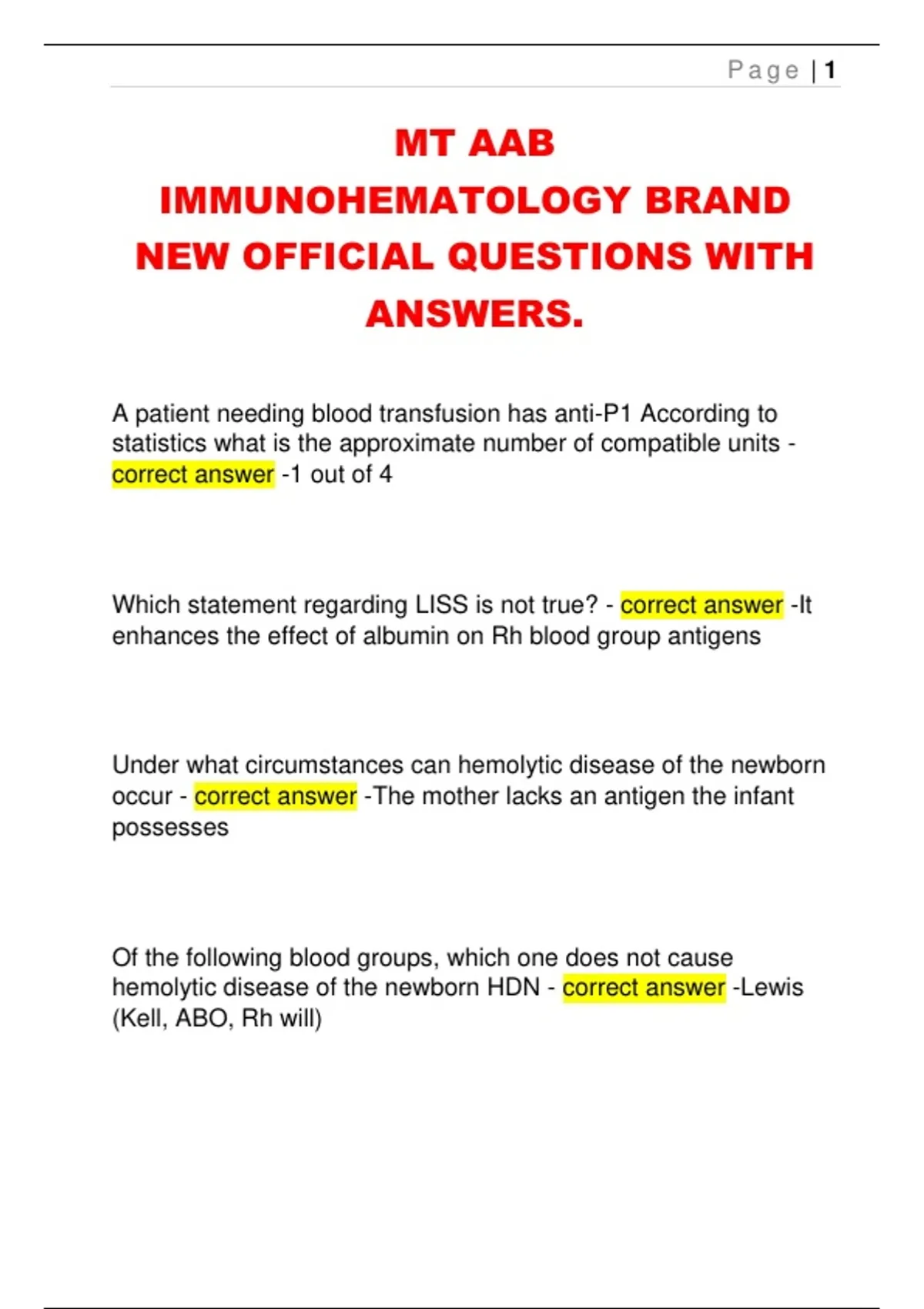 Page | 1

MT AAB IMMUNOHEMATOLOGY BRAND NEW OFFICIAL QUESTIONS WITH ANSWERS.

A patient needing blood transfusion has anti-P1 According to statistics what is the approximate number of compatible units - correct answer -1 out of 4

Which statement regarding LISS is not true? - correct answer -It enhances the effect of albumin on Rh blood group antigens

Under what circumstances can hemolytic disease of the newborn occur - correct answer -The mother lacks an antigen the infant possesses

Of the following blood groups, which one does not cause hemolytic disease of the newborn HDN - correct answer -Lewis (Kell, ABO, Rh will)